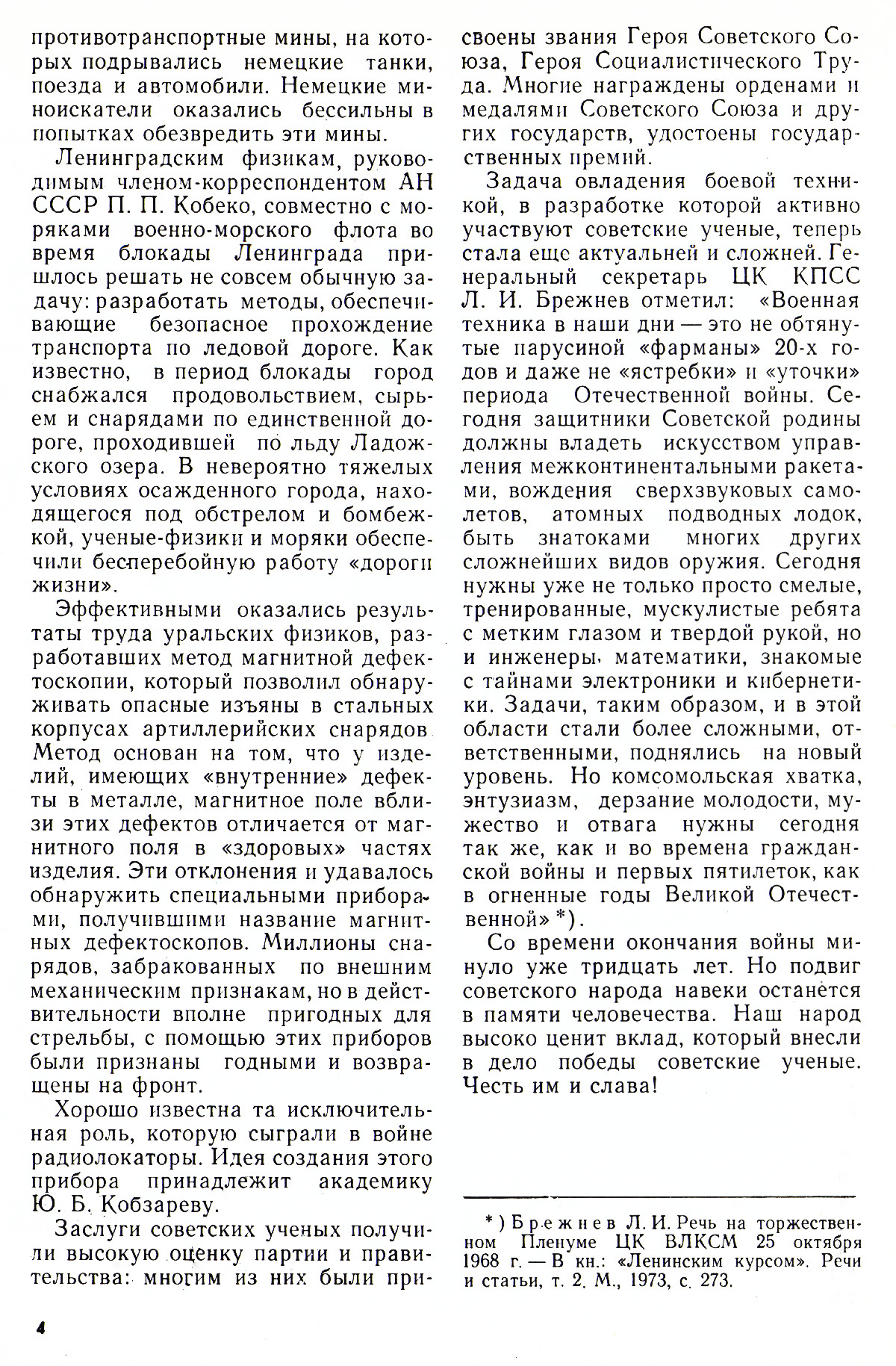 противотранспортные мины, на которых подрывались немецкие танки, поезда и автомобили. Немецкие миноискатели оказались бессильны в попытках обезвредить эти мины.

Ленинградским физикам, руководимым членом-корреспондентом АН СССР П. П. Кобеко, совместно с моряками военно-морского флота во время блокады Ленинграда пришлось решать не совсем обычную задачу: разработать методы, обеспечивающие безопасное прохождение транспорта по ледовой дороге. Как известно, в период блокады город снабжался продовольствием, сырьем и снарядами по единственной дороге, проходившей по льду Ладожского озера. В невероятно тяжелых условиях осажденного города, находящегося под обстрелом и бомбежкой, ученые-физики и моряки обеспечили бесперебойную работу «дороги жизни».

Эффективными оказались результаты труда уральских физиков, разработавших метод магнитной дефектоскопии, который позволил обнаруживать опасные изъяны в стальных корпусах артиллерийских снарядов Метод основан на том, что у изделий, имеющих «внутренние» дефекты в металле, магнитное поле вблизи этих дефектов отличается от магнитного поля в «здоровых» частях изделия. Эти отклонения и удавалось обнаружить специальными приборами, получившими название магнитных дефектоскопов. Миллионы снарядов, забракованных по внешним механическим признакам, но в действительности вполне пригодных для стрельбы, с помощью этих приборов были признаны годными и возвращены на фронт.

Хорошо известна та исключительная роль, которую сыграли в войне радиолокаторы. Идея создания этого прибора принадлежит академику Ю. Б. Кобзареву.

Заслуги советских ученых получили высокую оценку партии и правительства: многим из них были присвоены звания Героя Советского Союза, Героя Социалистического Труда. Многие награждены орденами и медалями Советского Союза и других государств, удостоены государственных премий.

Задача овладения боевой техникой, в разработке которой активно участвуют советские ученые, теперь стала еще актуальней и сложней. Генеральный секретарь ЦК КПСС Л. И. Брежнев отметил: «Военная техника в наши дни — это не обтянутые парусиной «фарманы» 20-х годов и даже не «ястребки» и «уточки» периода Отечественной войны. Сегодня защитники Советской родины должны владеть искусством управления межконтинентальными ракетами, вождения сверхзвуковых самолетов, атомных подводных лодок, быть знатоками многих других сложнейших видов оружия. Сегодня нужны уже не только просто смелые, тренированные, мускулистые ребята с метким глазом и твердой рукой, но и инженеры, математики, знакомые с тайнами электроники и кибернетики. Задачи, таким образом, и в этой области стали более сложными, ответственными, поднялись на новый уровень. Но комсомольская хватка, энтузиазм, дерзание молодости, мужество и отвага нужны сегодня так же, как и во времена гражданской войны и первых пятилеток, как в огненные годы Великой Отечественной» *).

Со времени окончания войны минуло уже тридцать лет. Но подвиг советского народа навеки останется в памяти человечества. Наш народ высоко ценит вклад, который внесли в дело победы советские ученые. Честь им и слава!

*) Брежнев Л. И. Речь на торжественном Пленуме ЦК ВЛКСМ 25 октября 1968 г. — В кн.: «Ленинским курсом». Речи и статьи, т. 2. М., 1973, с. 273.

4